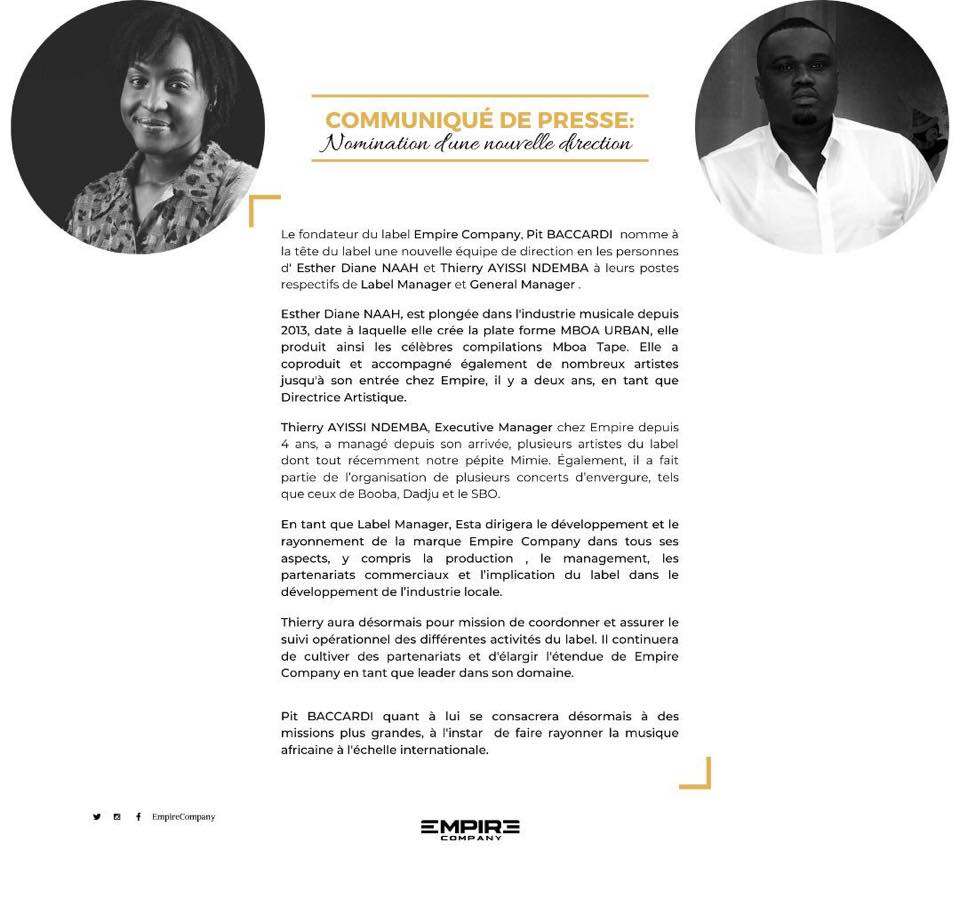 COMMUNIQUÉ DE PRESSE:
Nomination d'une nouvelle direction

Le fondateur du label Empire Company, Pit BACCARDI nomme à la tête du label une nouvelle équipe de direction en les personnes d' Esther Diane NAAH et Thierry AYISSI NDEMBA à leurs postes respectifs de Label Manager et General Manager .

Esther Diane NAAH, est plongée dans l'industrie musicale depuis 2013, date à laquelle elle crée la plate forme MBOA URBAN, elle produit ainsi les célèbres compilations Mboa Tape. Elle a coproduit et accompagné également de nombreux artistes jusqu'à son entrée chez Empire, il y a deux ans, en tant que Directrice Artistique.

Thierry AYISSI NDEMBA, Executive Manager chez Empire depuis 4 ans, a managé depuis son arrivée, plusieurs artistes du label dont tout récemment notre pépite Mimie. Également, il a fait partie de l'organisation de plusieurs concerts d'envergure, tels que ceux de Booba, Dadju et le SBO.

En tant que Label Manager, Esta dirigera le développement et le rayonnement de la marque Empire Company dans tous ses aspects, y compris la production , le management, les partenariats commerciaux et l'implication du label dans le développement de l'industrie locale.

Thierry aura désormais pour mission de coordonner et assurer le suivi opérationnel des différentes activités du label. Il continuera de cultiver des partenariats et d'élargir l'étendue de Empire Company en tant que leader dans son domaine.

Pit BACCARDI quant à lui se consacrera désormais à des missions plus grandes, à l'instar de faire rayonner la musique africaine à l'échelle internationale.

EmpireCompany

EMPIRE COMPANY